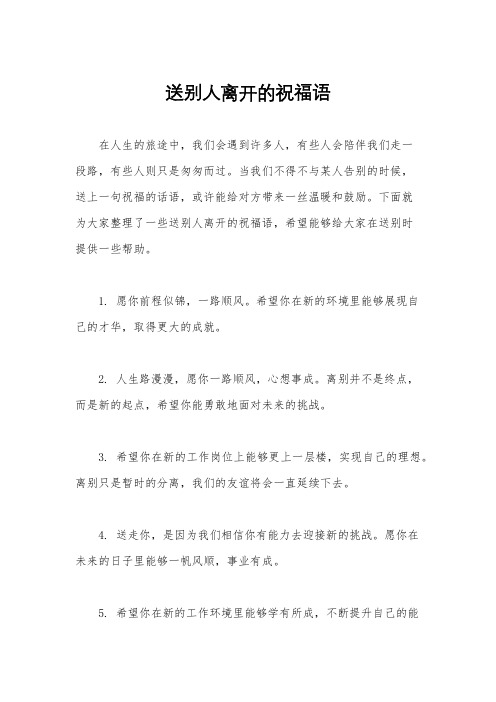 送别人离开的祝福语

在人生的旅途中，我们会遇到许多人，有些人会陪伴我们走一段路，有些人则只是匆匆而过。当我们不得不与某人告别的时候，送上一句祝福的话语，或许能给对方带来一丝温暖和鼓励。下面就为大家整理了一些送别人离开的祝福语，希望能够给大家在送别时提供一些帮助。

1. 愿你前程似锦，一路顺风。希望你在新的环境里能够展现自己的才华，取得更大的成就。

2. 人生路漫漫，愿你一路顺风，心想事成。离别并不是终点，而是新的起点，希望你能勇敢地面对未来的挑战。

3. 希望你在新的工作岗位上能够更上一层楼，实现自己的理想。离别只是暂时的分离，我们的友谊将会一直延续下去。

4. 送走你，是因为我们相信你有能力去迎接新的挑战。愿你在未来的日子里能够一帆风顺，事业有成。

5. 希望你在新的工作环境里能够学有所成，不断提升自己的能